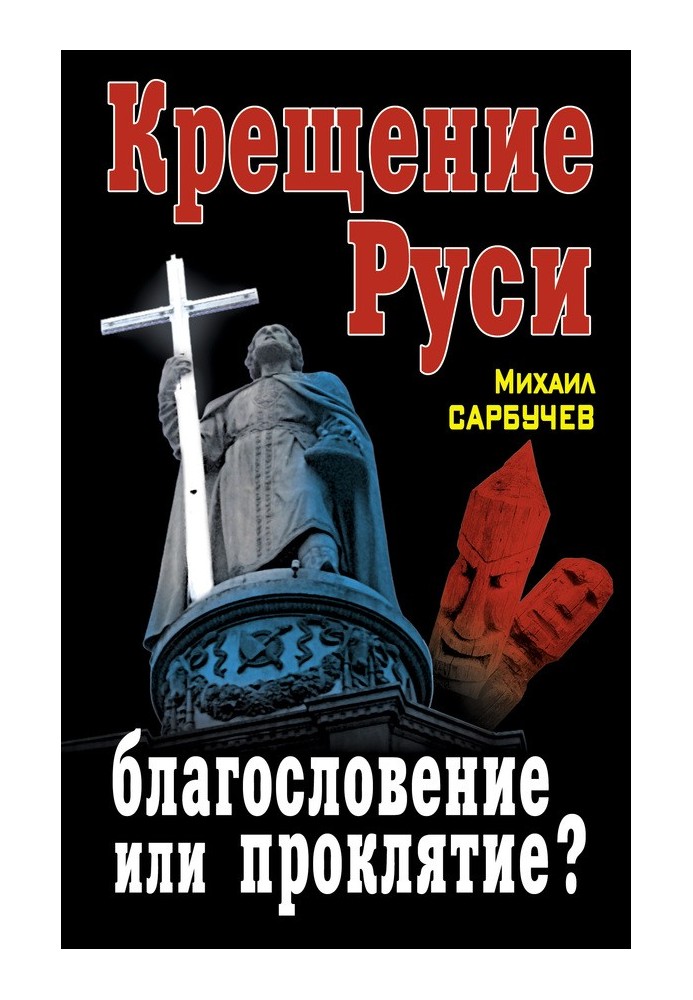 Крещение Руси

Михаил
САРБУЧЕВ

благословение
или проклятие?